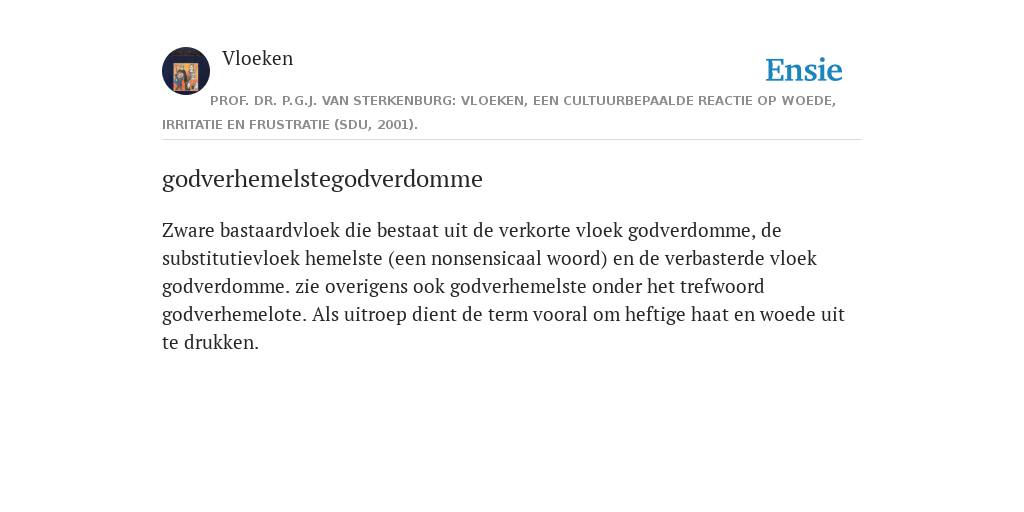 Vloeken

Ensie

PROF. DR. P.G.J. VAN STERKENBURG: VLOEKEN, EEN CULTUURBEPAALDE REACTIE OP WOEDE, IRRITATIE EN FRUSTRATIE (SDU, 2001).

godverhemelstegodverdomme

Zware bastaardvloek die bestaat uit de verkorte vloek godverdomme, de substitutievloek hemelste (een nonsensicaal woord) en de verbasterde vloek godverdomme. zie overigens ook godverhemelste onder het trefwoord godverhemelote. Als uitroep dient de term vooral om heftige haat en woede uit te drukken.